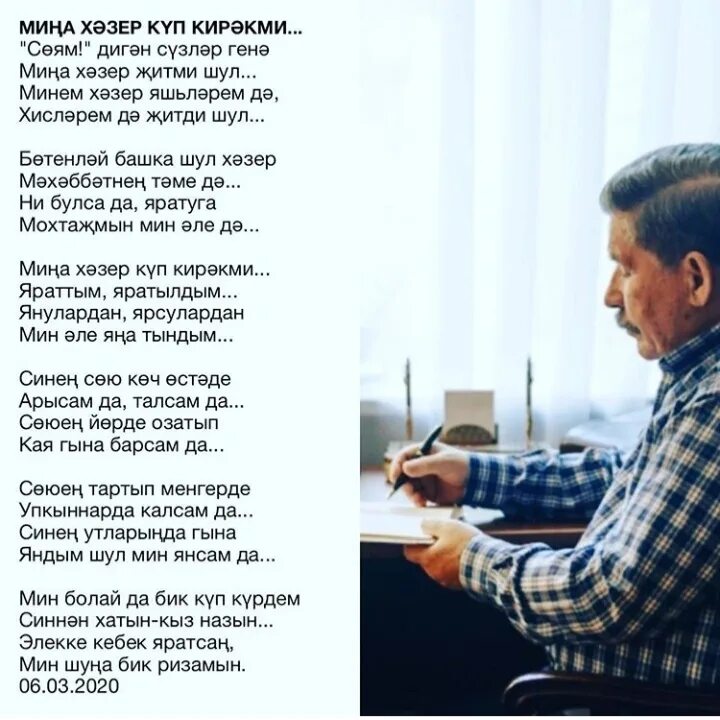 МИҢА ХӘЗЕР КҮП КИРӘКМИ...
"Сөям!" дигән сүзләр генә
Миңа хәзер җитми шул...
Минем хәзер яшьләрем дә,
Хисләрем дә җитди шул...

Бөтенләй башка шул хәзер
Мәхәббәтнең тәме дә...
Ни булса да, яратуга
Мохтаҗмын мин әле дә...

Миңа хәзер күп кирәкми...
Яраттым, яратылдым...
Янулардан, ярсулардан
Мин әле яңа тындым...

Синең сөю көч өстәде
Арысам да, талсам да...
Сөюең йөрде озатып
Кая гына барсам да...

Сөюең тартып менгерде
Упкыннарда калсам да...
Синең утларыңда гына
Яндым шул мин янсам да...

Мин болай да бик күп күрдем
Синнән хатын-кыз назын...
Элекке кебек яратсаң,
Мин шуңа бик ризамын.
06.03.2020